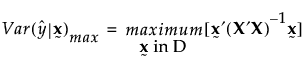 $Var(\hat{y}|\underset{\sim}{\mathbf{x}})_{max} = \underset{\underset{\sim}{\mathbf{x}} \text{ in D}}{maximum}[\underset{\sim}{\mathbf{x}}'(\mathbf{X}'\mathbf{X})^{-1}\underset{\sim}{\mathbf{x}}]$